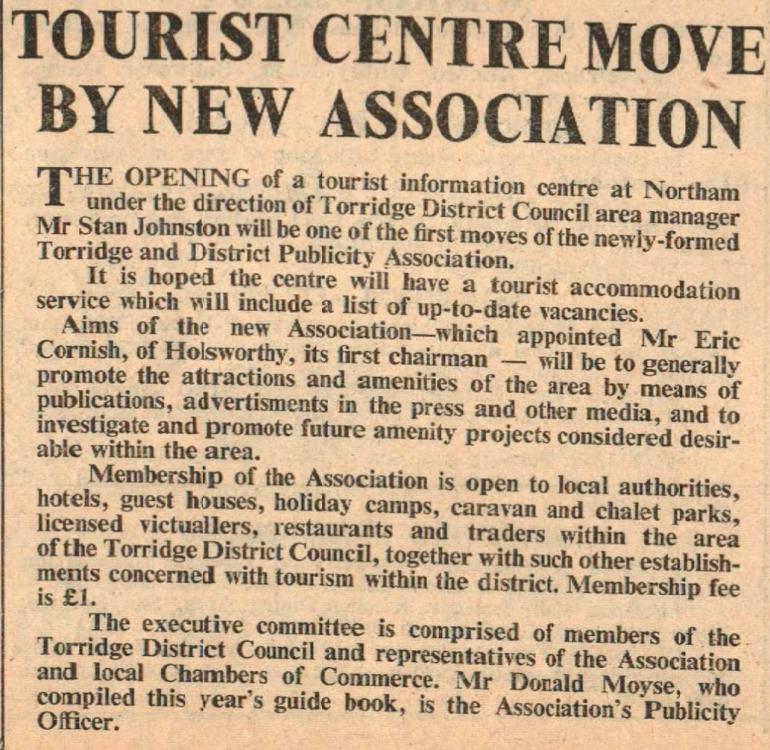 TOURIST CENTRE MOVE BY NEW ASSOCIATION

THE OPENING of a tourist information centre at Northam under the direction of Torridge District Council area manager Mr Stan Johnston will be one of the first moves of the newly-formed Torridge and District Publicity Association.

It is hoped the centre will have a tourist accommodation service which will include a list of up-to-date vacancies.

Aims of the new Association—which appointed Mr Eric Cornish, of Holsworthy, its first chairman — will be to generally promote the attractions and amenities of the area by means of publications, advertisments in the press and other media, and to investigate and promote future amenity projects considered desirable within the area.

Membership of the Association is open to local authorities, hotels, guest houses, holiday camps, caravan and chalet parks, licensed victuallers, restaurants and traders within the area of the Torridge District Council, together with such other establishments concerned with tourism within the district. Membership fee is £1.

The executive committee is comprised of members of the Torridge District Council and representatives of the Association and local Chambers of Commerce. Mr Donald Moyse, who compiled this year's guide book, is the Association's Publicity Officer.